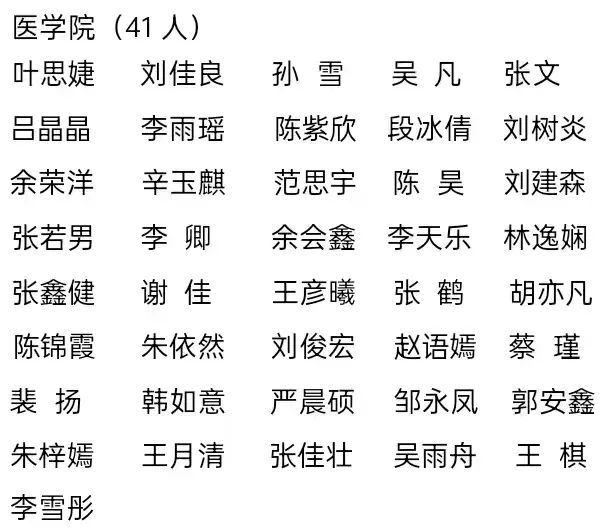 医学院（41人）
叶思婕 刘佳良 孙 雪 吴 凡 张文
吕晶晶 李雨瑶 陈紫欣 段冰倩 刘树炎
余荣洋 辛玉麒 范思宇 陈 昊 刘建森
张若男 李 卿 余会鑫 李天乐 林逸娴
张鑫健 谢 佳 王彦曦 张 鹤 胡亦凡
陈锦霞 朱依然 刘俊宏 赵语嫣 蔡 瑾
裴 扬 韩如意 严晨硕 邹永凤 郭安鑫
朱梓嫣 王月清 张佳壮 吴雨舟 王 棋
李雪彤